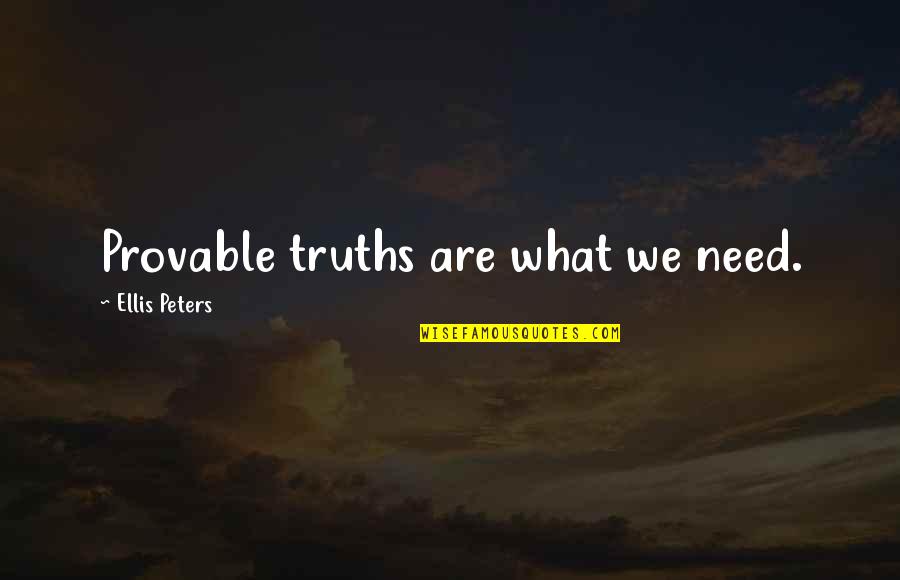 Provable truths are what we need.

- Ellis Peters

WISEFAMOUSQUOTES.COM